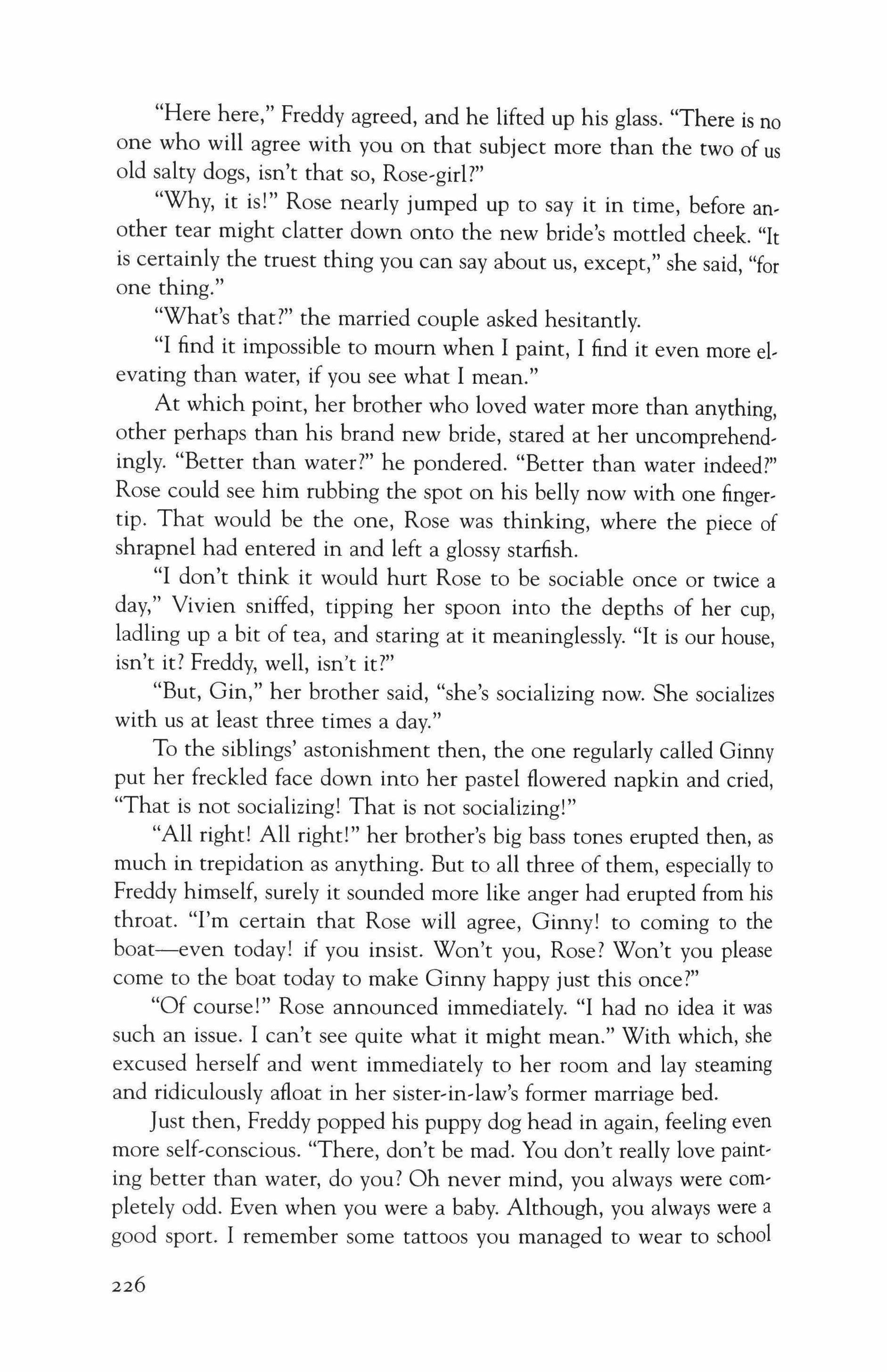 "Here here," Freddy agreed, and he lifted up his glass. "There is no one who will agree with you on that subject more than the two of us old salty dogs, isn't that so, Rose-girl?"

"Why, it is!" Rose nearly jumped up to say it in time, before another tear might clatter down onto the new bride's mottled cheek. "It is certainly the truest thing you can say about us, except," she said, "for one thing."

"What's that?" the married couple asked hesitantly.

"I find it impossible to mourn when I paint, I find it even more elevating than water, if you see what I mean."

At which point, her brother who loved water more than anything, other perhaps than his brand new bride, stared at her uncomprehendingly. "Better than water?" he pondered. "Better than water indeed?" Rose could see him rubbing the spot on his belly now with one fingertip. That would be the one, Rose was thinking, where the piece of shrapnel had entered in and left a glossy starfish.

"I don't think it would hurt Rose to be sociable once or twice a day," Vivien sniffed, tipping her spoon into the depths of her cup, ladling up a bit of tea, and staring at it meaninglessly. "It is our house, isn't it? Freddy, well, isn't it?"

"But, Gin," her brother said, "she's socializing now. She socializes with us at least three times a day."

To the siblings' astonishment then, the one regularly called Ginny put her freckled face down into her pastel flowered napkin and cried, "That is not socializing! That is not socializing!"

"All right! All right!" her brother's big bass tones erupted then, as much in trepidation as anything. But to all three of them, especially to Freddy himself, surely it sounded more like anger had erupted from his throat. "I'm certain that Rose will agree, Ginny! to coming to the boat—even today! if you insist. Won't you, Rose? Won't you please come to the boat today to make Ginny happy just this once?"

"Of course!" Rose announced immediately. "I had no idea it was such an issue. I can't see quite what it might mean." With which, she excused herself and went immediately to her room and lay steaming and ridiculously afloat in her sister-in-law's former marriage bed.

Just then, Freddy popped his puppy dog head in again, feeling even more self-conscious. "There, don't be mad. You don't really love painting better than water, do you? Oh never mind, you always were completely odd. Even when you were a baby. Although, you always were a good sport. I remember some tattoos you managed to wear to school

226